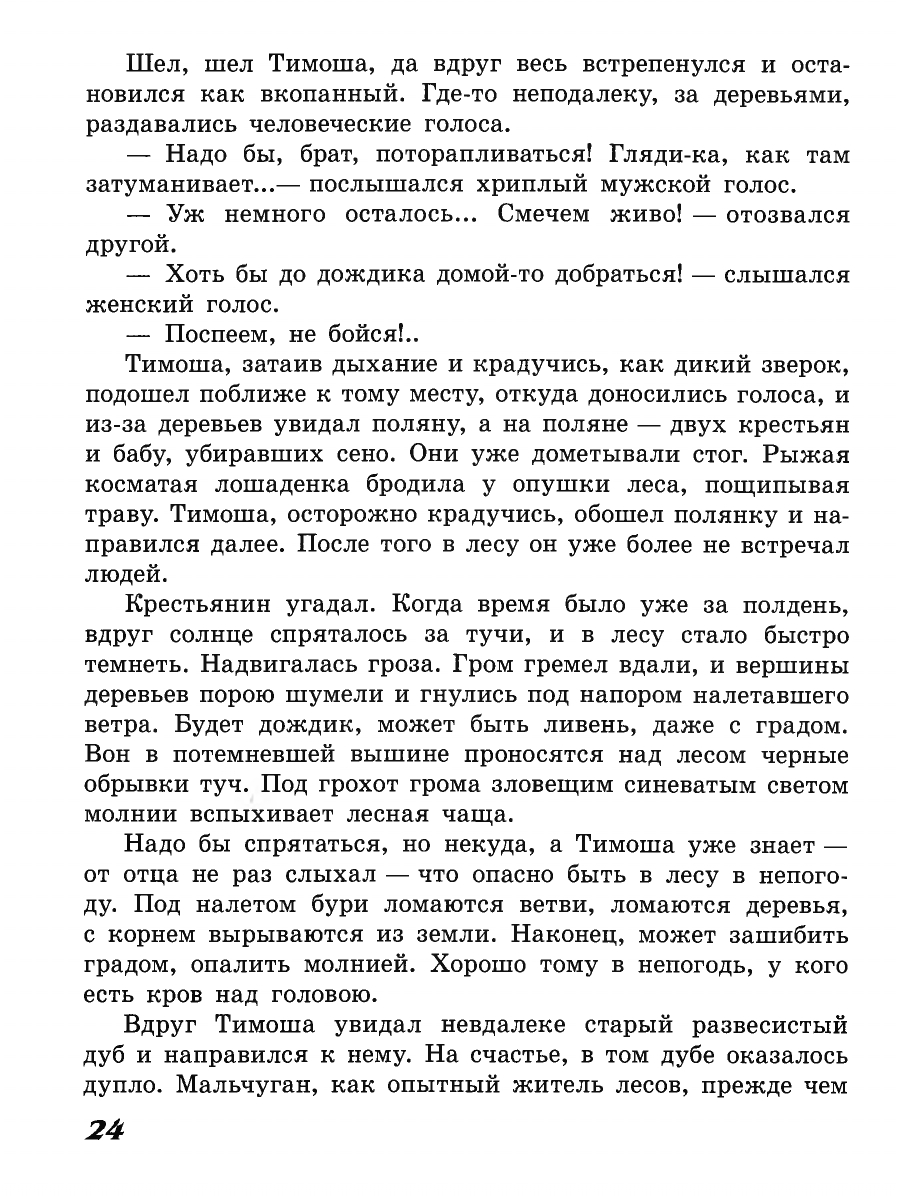 Шел, шел Тимоша, да вдруг весь встрепенулся и остановился как вкопанный. Где-то неподалеку, за деревьями, раздавались человеческие голоса.

— Надо бы, брат, поторапливаться! Гляди-ка, как там затуманивает...— послышался хриплый мужской голос.

— Уж немного осталось... Смечем живо! — отозвался другой.

— Хоть бы до дождика домой-то добраться! — слышался женский голос.

— Поспеем, не бойся!..

Тимоша, затаив дыхание и крадучись, как дикий зверок, подошел поближе к тому месту, откуда доносились голоса, и из-за деревьев увидал поляну, а на поляне — двух крестьян и бабу, убиравших сено. Они уже дометывали стог. Рыжая косматая лошаденка бродила у опушки леса, пощипывая траву. Тимоша, осторожно крадучись, обошел полянку и направился далее. После того в лесу он уже более не встречал людей.

Крестьянин угадал. Когда время было уже за полдень, вдруг солнце спряталось за тучи, и в лесу стало быстро темнеть. Надвигалась гроза. Гром гремел вдали, и вершины деревьев порою шумели и гнулись под напором налетавшего ветра. Будет дождик, может быть ливень, даже с градом. Вон в потемневшей вышине проносятся над лесом черные обрывки туч. Под грохот грома зловещим синеватым светом молнии вспыхивает лесная чаща.

Надо бы спрятаться, но некуда, а Тимоша уже знает — от отца не раз слыхал — что опасно быть в лесу в непогоду. Под налетом бури ломаются ветви, ломаются деревья, с корнем вырываются из земли. Наконец, может зашибить градом, опалить молнией. Хорошо тому в непогодь, у кого есть кров над головою.

Вдруг Тимоша увидал невдалеке старый развесистый дуб и направился к нему. На счастье, в том дубе оказалось дупло. Мальчуган, как опытный житель лесов, прежде чем

24